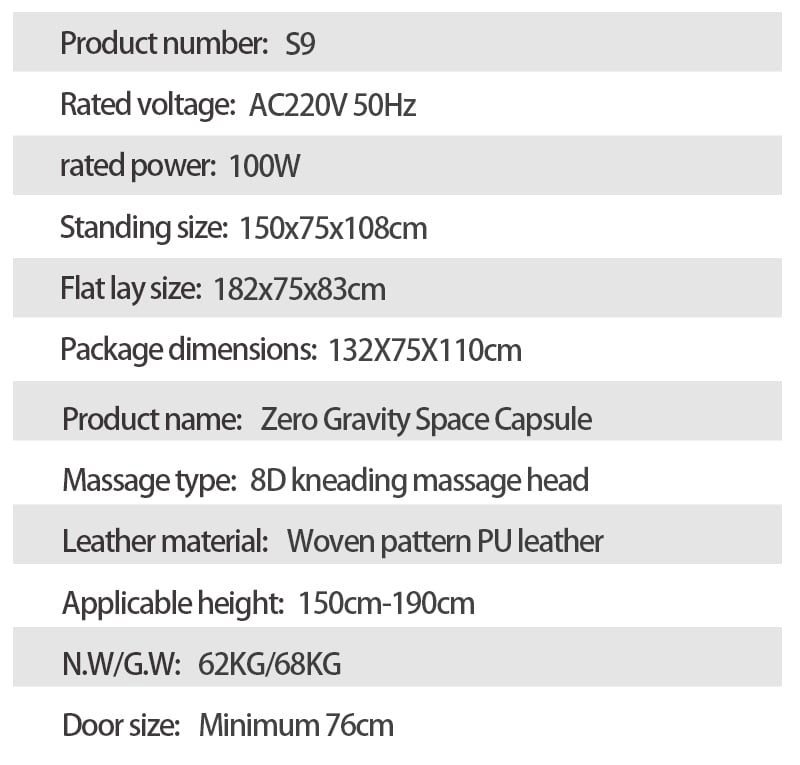 Product number: S9

Rated voltage: AC220V 50Hz

rated power: 100W

Standing size: 150x75x108cm

Flat lay size: 182x75x83cm

Package dimensions: 132X75X110cm

Product name: Zero Gravity Space Capsule

Massage type: 8D kneading massage head

Leather material: Woven pattern PU leather

Applicable height: 150cm-190cm

N.W/G.W: 62KG/68KG

Door size: Minimum 76cm